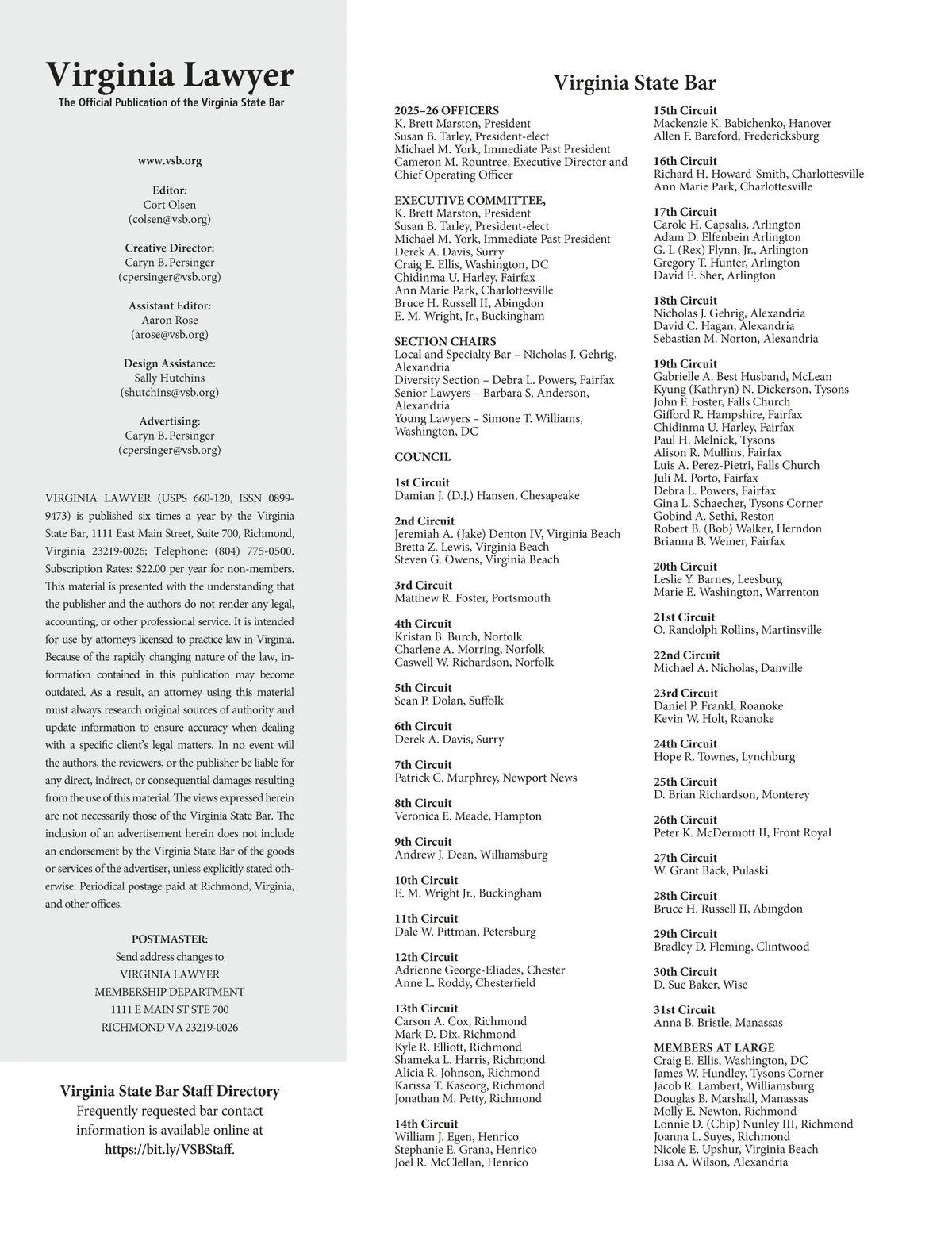 Virginia Lawyer
The Official Publication of the Virginia State Bar

www.vsb.org

Editor:
Cort Olsen
(colsen@vsb.org)

Creative Director:
Caryn B. Persinger
(cpersinger@vsb.org)

Assistant Editor:
Aaron Rose
(arose@vsb.org)

Design Assistance:
Sally Hutchins
(shutchins@vsb.org)

Advertising:
Caryn B. Persinger
(cpersinger@vsb.org)

VIRGINIA LAWYER (USPS 660-120, ISSN 0899-9473) is published six times a year by the Virginia State Bar, 1111 East Main Street, Suite 700, Richmond, Virginia 23219-0026; Telephone: (804) 775-0500. Subscription Rates: $22.00 per year for non-members. This material is presented with the understanding that the publisher and the authors do not render any legal, accounting, or other professional service. It is intended for use by attorneys licensed to practice law in Virginia. Because of the rapidly changing nature of the law, information contained in this publication may become outdated. As a result, an attorney using this material must always research original sources of authority and update information to ensure accuracy when dealing with a specific client's legal matters. In no event will the authors, the reviewers, or the publisher be liable for any direct, indirect, or consequential damages resulting from the use of this material. The views expressed herein are not necessarily those of the Virginia State Bar. The inclusion of an advertisement herein does not include an endorsement by the Virginia State Bar of the goods or services of the advertiser, unless explicitly stated otherwise. Periodical postage paid at Richmond, Virginia, and other offices.

POSTMASTER:
Send address changes to
VIRGINIA LAWYER
MEMBERSHIP DEPARTMENT
1111 E MAIN ST STE 700
RICHMOND VA 23219-0026

Virginia State Bar Staff Directory
Frequently requested bar contact information is available online at https://bit.ly/VSBStaff.

Virginia State Bar

2025–26 OFFICERS
K. Brett Marston, President
Susan B. Tarley, President-elect
Michael M. York, Immediate Past President
Cameron M. Rountree, Executive Director and Chief Operating Officer

EXECUTIVE COMMITTEE,
K. Brett Marston, President
Susan B. Tarley, President-elect
Michael M. York, Immediate Past President
Derek A. Davis, Surry
Craig E. Ellis, Washington, DC
Chidinma U. Harley, Fairfax
Ann Marie Park, Charlottesville
Bruce H. Russell II, Abingdon
E. M. Wright, Jr., Buckingham

SECTION CHAIRS
Local and Specialty Bar – Nicholas J. Gehrig, Alexandria
Diversity Section – Debra L. Powers, Fairfax
Senior Lawyers – Barbara S. Anderson, Alexandria
Young Lawyers – Simone T. Williams, Washington, DC

COUNCIL

1st Circuit
Damian J. (D.J.) Hansen, Chesapeake

2nd Circuit
Jeremiah A. (Jake) Denton IV, Virginia Beach
Bretta Z. Lewis, Virginia Beach
Steven G. Owens, Virginia Beach

3rd Circuit
Matthew R. Foster, Portsmouth

4th Circuit
Kristan B. Burch, Norfolk
Charlene A. Morring, Norfolk
Caswell W. Richardson, Norfolk

5th Circuit
Sean P. Dolan, Suffolk

6th Circuit
Derek A. Davis, Surry

7th Circuit
Patrick C. Murphrey, Newport News

8th Circuit
Veronica E. Meade, Hampton

9th Circuit
Andrew J. Dean, Williamsburg

10th Circuit
E. M. Wright Jr., Buckingham

11th Circuit
Dale W. Pittman, Petersburg

12th Circuit
Adrienne George-Eliades, Chester
Anne L. Roddy, Chesterfield

13th Circuit
Carson A. Cox, Richmond
Mark D. Dix, Richmond
Kyle R. Elliott, Richmond
Shameka L. Harris, Richmond
Alicia R. Johnson, Richmond
Karissa T. Kaseorg, Richmond
Jonathan M. Petty, Richmond

14th Circuit
William J. Egen, Henrico
Stephanie E. Grana, Henrico
Joel R. McClellan, Henrico

15th Circuit
Mackenzie K. Babichenko, Hanover
Allen F. Bareford, Fredericksburg

16th Circuit
Richard H. Howard-Smith, Charlottesville
Ann Marie Park, Charlottesville

17th Circuit
Carole H. Capsalis, Arlington
Adam D. Elfenbein Arlington
G. L (Rex) Flynn, Jr., Arlington
Gregory T. Hunter, Arlington
David E. Sher, Arlington

18th Circuit
Nicholas J. Gehrig, Alexandria
David C. Hagan, Alexandria
Sebastian M. Norton, Alexandria

19th Circuit
Gabrielle A. Best Husband, McLean
Kyung (Kathryn) N. Dickerson, Tysons
John F. Foster, Falls Church
Gifford R. Hampshire, Fairfax
Chidinma U. Harley, Fairfax
Paul H. Melnick, Tysons
Alison R. Mullins, Fairfax
Luis A. Perez-Pietri, Falls Church
Juli M. Porto, Fairfax
Debra L. Powers, Fairfax
Gina L. Schaecher, Tysons Corner
Gobind A. Sethi, Reston
Robert B. (Bob) Walker, Herndon
Brianna B. Weiner, Fairfax

20th Circuit
Leslie Y. Barnes, Leesburg
Marie E. Washington, Warrenton

21st Circuit
O. Randolph Rollins, Martinsville

22nd Circuit
Michael A. Nicholas, Danville

23rd Circuit
Daniel P. Frankl, Roanoke
Kevin W. Holt, Roanoke

24th Circuit
Hope R. Townes, Lynchburg

25th Circuit
D. Brian Richardson, Monterey

26th Circuit
Peter K. McDermott II, Front Royal

27th Circuit
W. Grant Back, Pulaski

28th Circuit
Bruce H. Russell II, Abingdon

29th Circuit
Bradley D. Fleming, Clintwood

30th Circuit
D. Sue Baker, Wise

31st Circuit
Anna B. Bristle, Manassas

MEMBERS AT LARGE
Craig E. Ellis, Washington, DC
James W. Hundley, Tysons Corner
Jacob R. Lambert, Williamsburg
Douglas B. Marshall, Manassas
Molly E. Newton, Richmond
Lonnie D. (Chip) Nunley III, Richmond
Joanna L. Suyes, Richmond
Nicole E. Upshur, Virginia Beach
Lisa A. Wilson, Alexandria